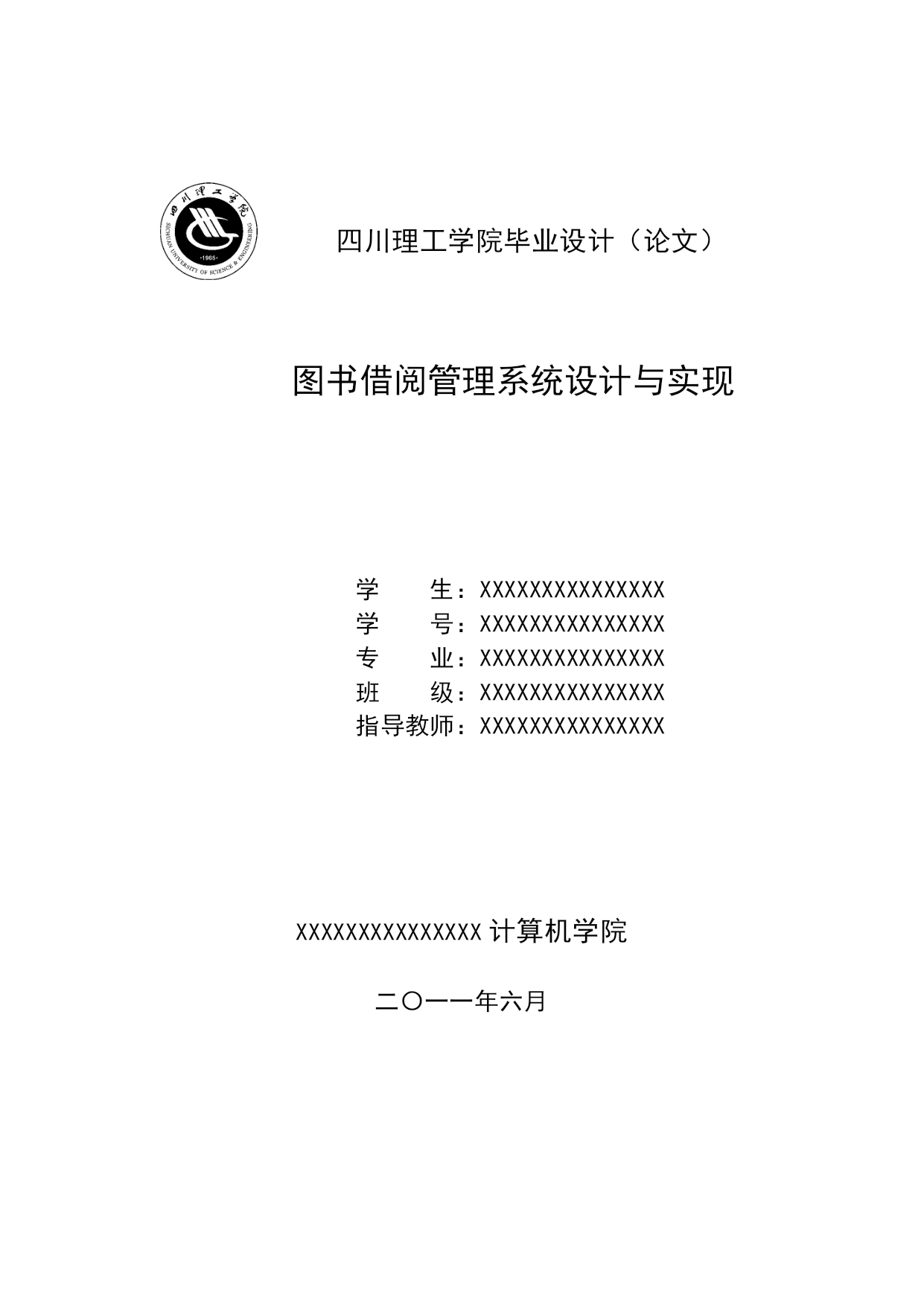 四川理工学院
SICHUAN UNIVERSITY OF SCIENCE & ENGINEERING
·1965·

四川理工学院毕业设计（论文）

图书借阅管理系统设计与实现

学　　生：XXXXXXXXXXXXXXX
学　　号：XXXXXXXXXXXXXXX
专　　业：XXXXXXXXXXXXXXX
班　　级：XXXXXXXXXXXXXXX
指导教师：XXXXXXXXXXXXXXX

XXXXXXXXXXXXXXX 计算机学院

二〇一一年六月